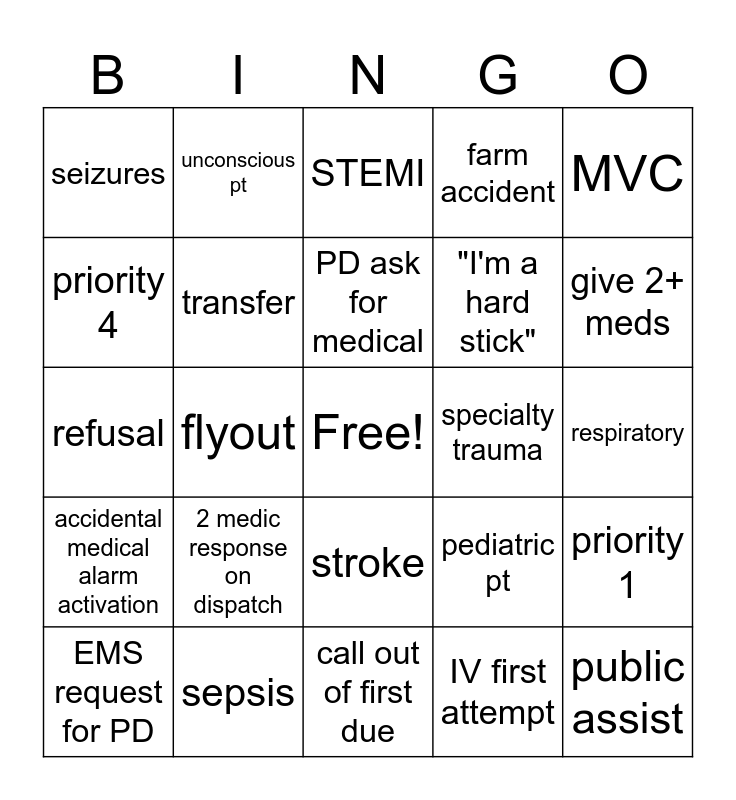 | B | I | N | G | O |
|---|---|---|---|---|
| seizures | unconscious pt | STEMI | farm accident | MVC |
| priority 4 | transfer | PD ask for medical | "I'm a hard stick" | give 2+ meds |
| refusal | flyout | Free! | specialty trauma | respiratory |
| accidental medical alarm activation | 2 medic response on dispatch | stroke | pediatric pt | priority 1 |
| EMS request for PD | sepsis | call out of first due | IV first attempt | public assist |